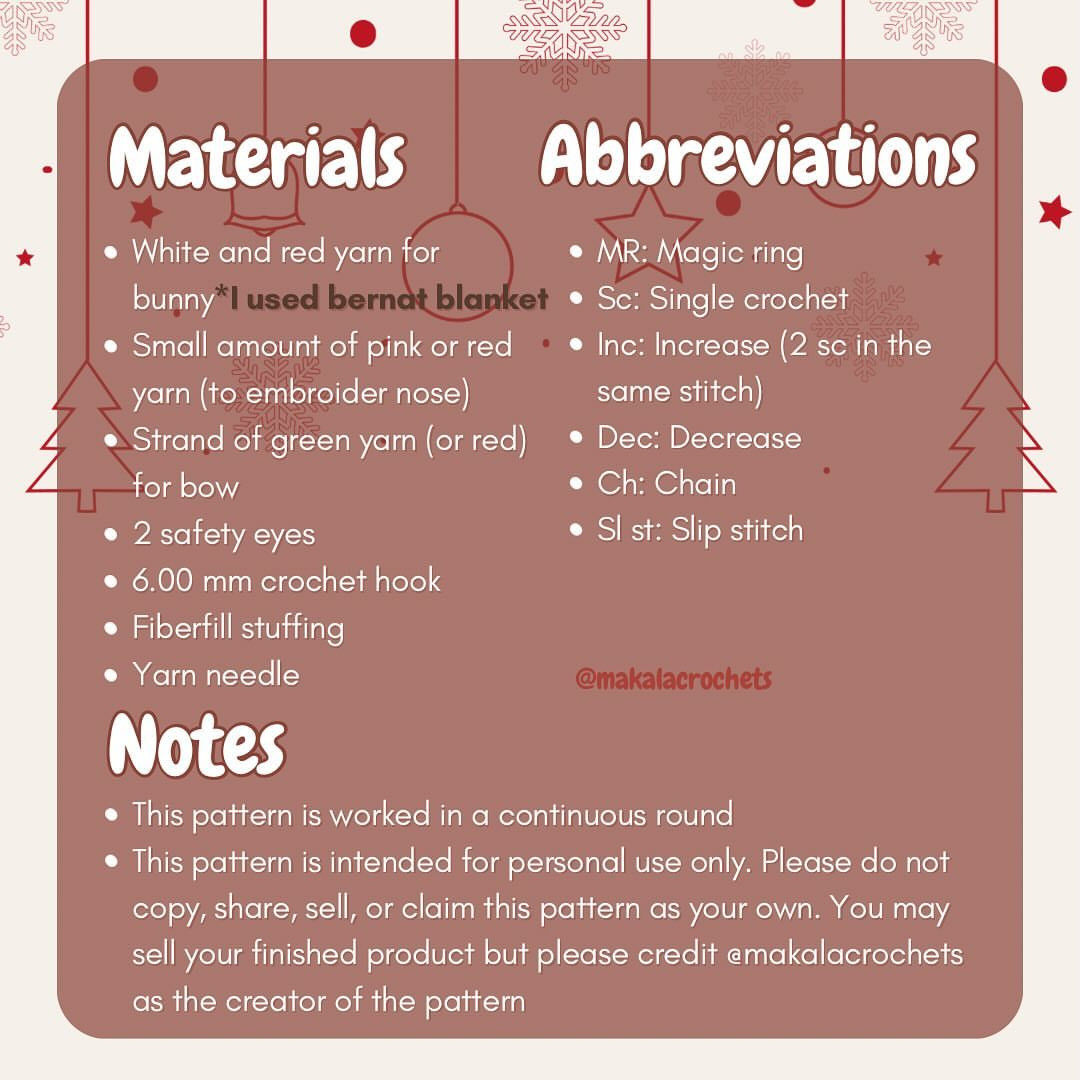 Materials

- White and red yarn for bunny*I used bernat blanket
- Small amount of pink or red yarn (to embroider nose)
- Strand of green yarn (or red) for bow
- 2 safety eyes
- 6.00 mm crochet hook
- Fiberfill stuffing
- Yarn needle

Abbreviations

- MR: Magic ring
- Sc: Single crochet
- Inc: Increase (2 sc in the same stitch)
- Dec: Decrease
- Ch: Chain
- Sl st: Slip stitch

@makalacrochets

Notes

- This pattern is worked in a continuous round
- This pattern is intended for personal use only. Please do not copy, share, sell, or claim this pattern as your own. You may sell your finished product but please credit @makalacrochets as the creator of the pattern